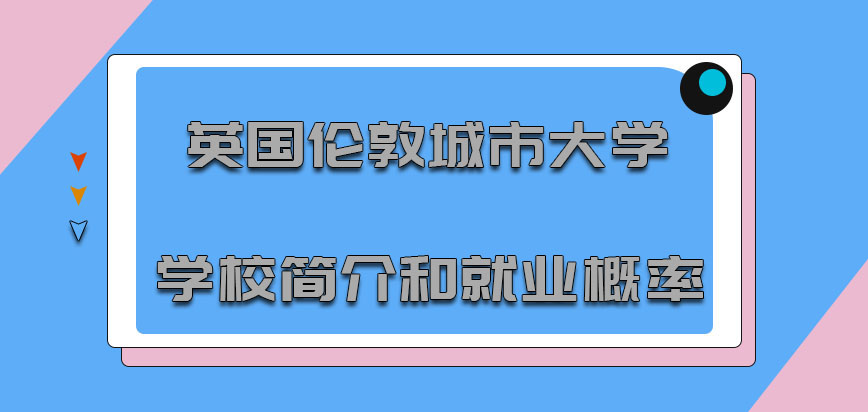 英国伦敦城市大学

学校简介和就业概率